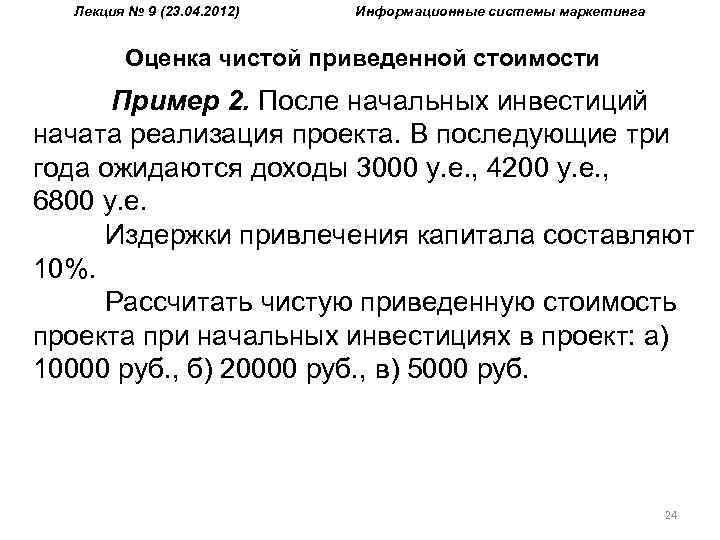 Лекция № 9 (23.04.2012) Информационные системы маркетинга

Оценка чистой приведенной стоимости

Пример 2. После начальных инвестиций начата реализация проекта. В последующие три года ожидаются доходы 3000 у.е., 4200 у.е., 6800 у.е.

Издержки привлечения капитала составляют 10%.

Рассчитать чистую приведенную стоимость проекта при начальных инвестициях в проект: а) 10000 руб., б) 20000 руб., в) 5000 руб.

24